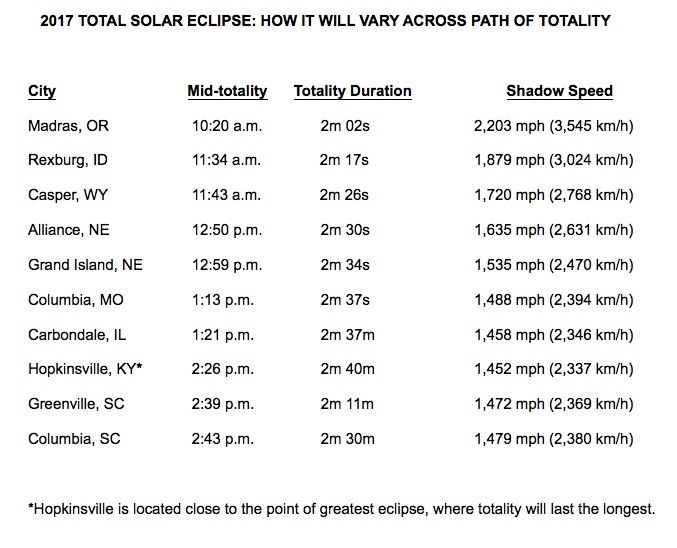 2017 TOTAL SOLAR ECLIPSE: HOW IT WILL VARY ACROSS PATH OF TOTALITY

| City | Mid-totality | Totality Duration | Shadow Speed |
|---|---|---|---|
| Madras, OR | 10:20 a.m. | 2m 02s | 2,203 mph (3,545 km/h) |
| Rexburg, ID | 11:34 a.m. | 2m 17s | 1,879 mph (3,024 km/h) |
| Casper, WY | 11:43 a.m. | 2m 26s | 1,720 mph (2,768 km/h) |
| Alliance, NE | 12:50 p.m. | 2m 30s | 1,635 mph (2,631 km/h) |
| Grand Island, NE | 12:59 p.m. | 2m 34s | 1,535 mph (2,470 km/h) |
| Columbia, MO | 1:13 p.m. | 2m 37s | 1,488 mph (2,394 km/h) |
| Carbondale, IL | 1:21 p.m. | 2m 37m | 1,458 mph (2,346 km/h) |
| Hopkinsville, KY* | 2:26 p.m. | 2m 40m | 1,452 mph (2,337 km/h) |
| Greenville, SC | 2:39 p.m. | 2m 11m | 1,472 mph (2,369 km/h) |
| Columbia, SC | 2:43 p.m. | 2m 30m | 1,479 mph (2,380 km/h) |

*Hopkinsville is located close to the point of greatest eclipse, where totality will last the longest.